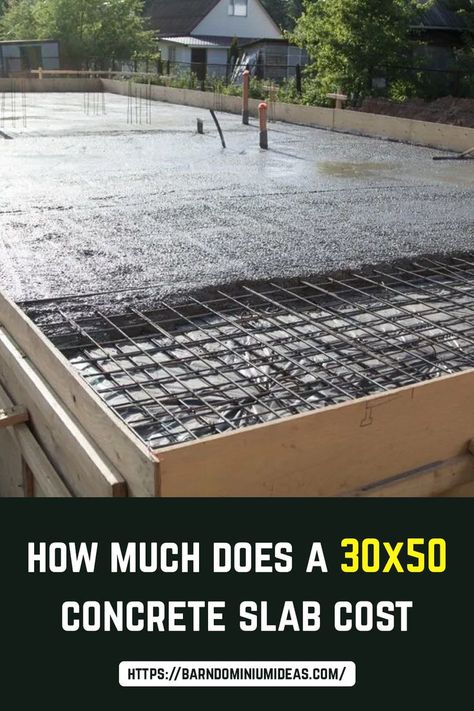 HOW MUCH DOES A 30X50 CONCRETE SLAB COST

HTTPS://BARNDOMINIUMIDEAS.COM/